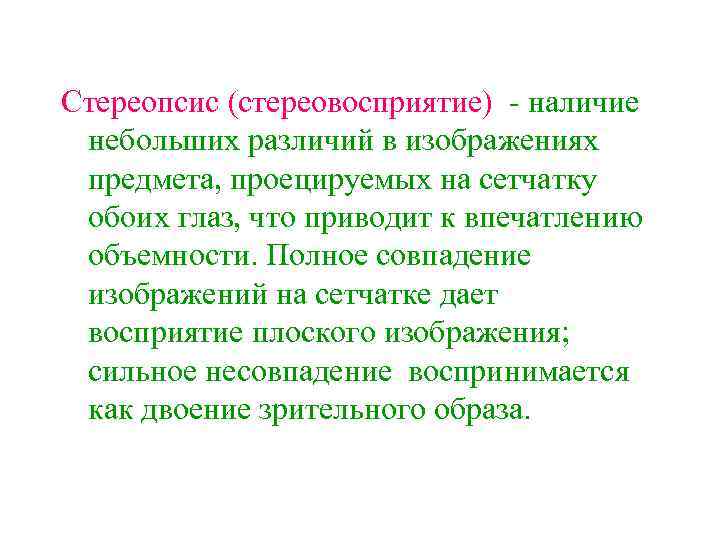 Стереопсис (стереовосприятие) - наличие небольших различий в изображениях предмета, проецируемых на сетчатку обоих глаз, что приводит к впечатлению объемности. Полное совпадение изображений на сетчатке дает восприятие плоского изображения; сильное несовпадение воспринимается как двоение зрительного образа.